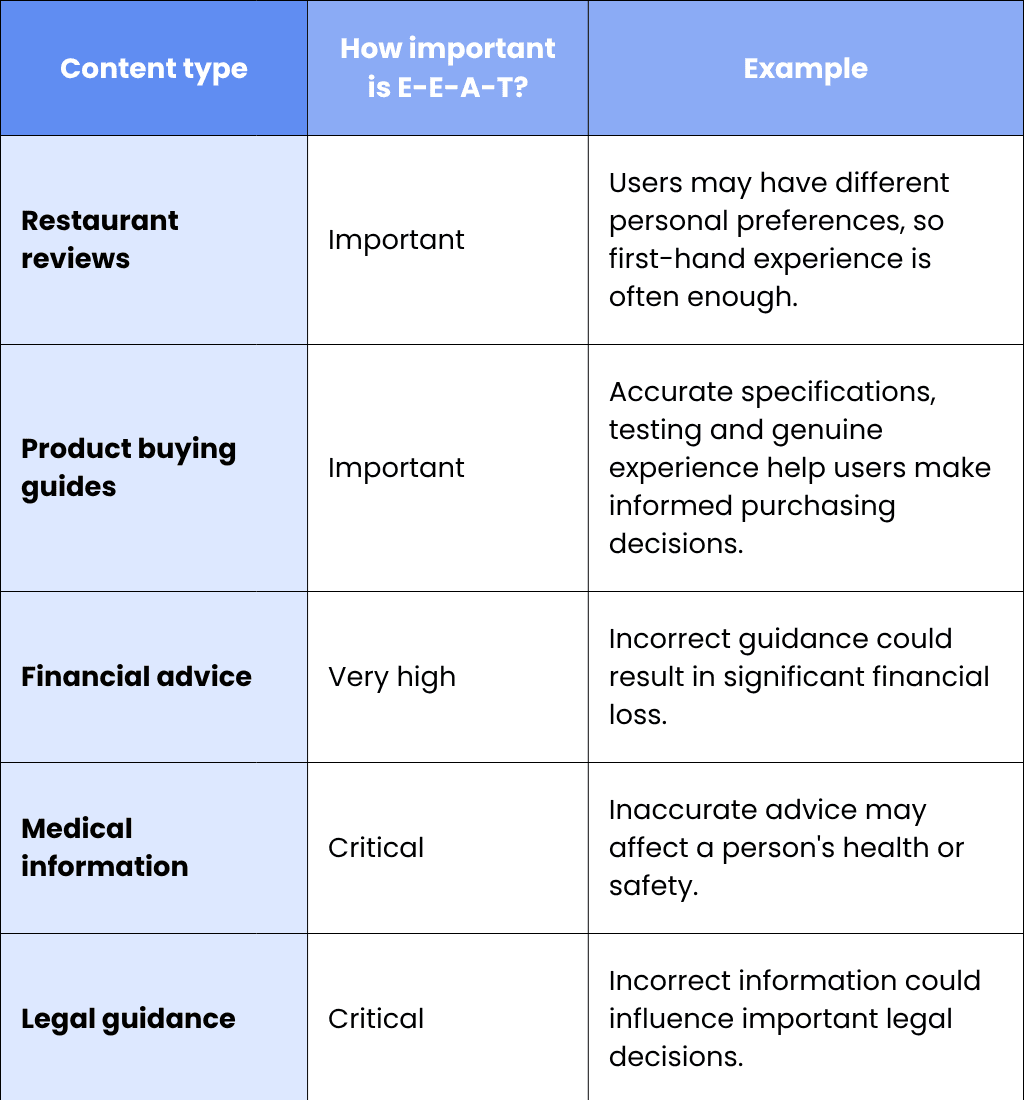 | Content type | How important is E-E-A-T? | Example |
|---|---|---|
| Restaurant reviews | Important | Users may have different personal preferences, so first-hand experience is often enough. |
| Product buying guides | Important | Accurate specifications, testing and genuine experience help users make informed purchasing decisions. |
| Financial advice | Very high | Incorrect guidance could result in significant financial loss. |
| Medical information | Critical | Inaccurate advice may affect a person's health or safety. |
| Legal guidance | Critical | Incorrect information could influence important legal decisions. |